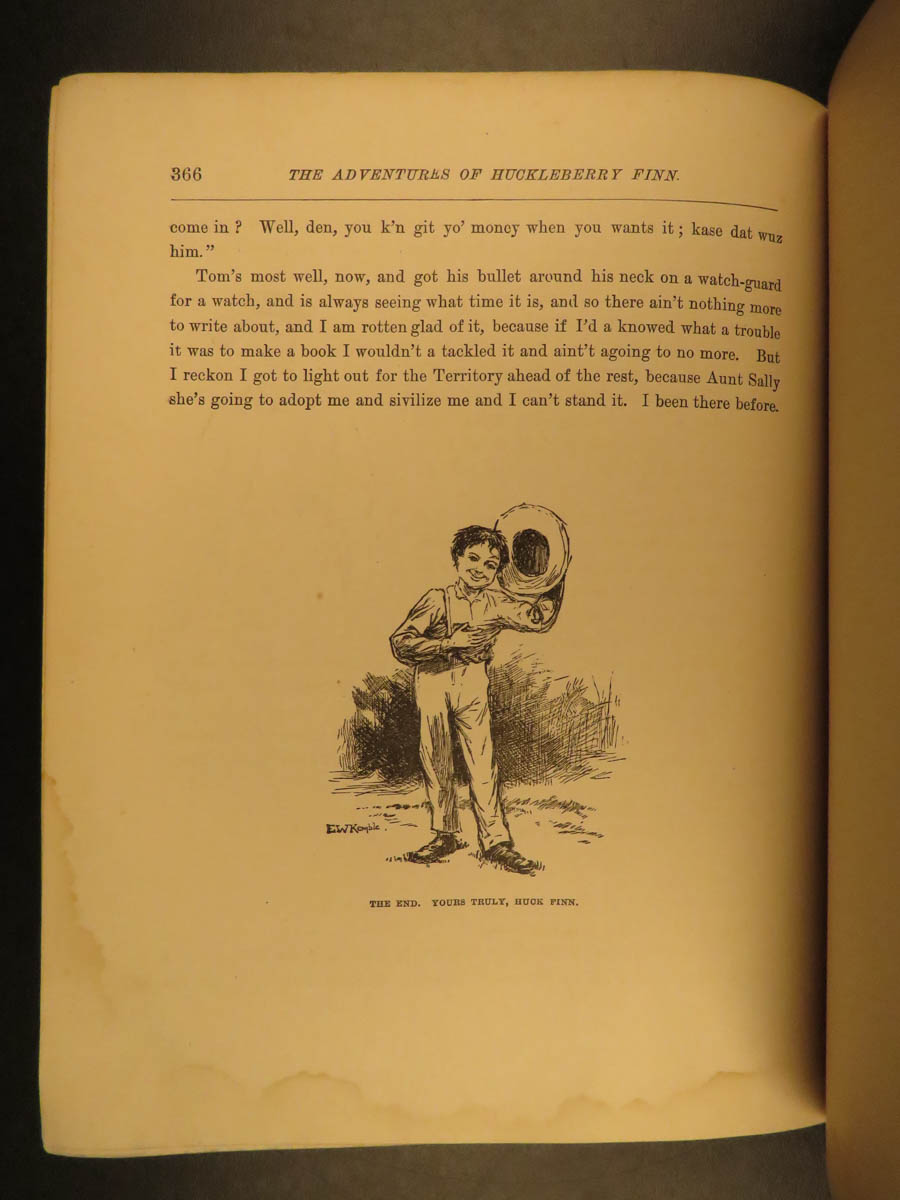 366 THE ADVENTURES OF HUCKLEBERRY FINN.

come in? Well, den, you k'n git yo' money when you wants it; kase dat wuz him."

Tom's most well, now, and got his bullet around his neck on a watch-guard for a watch, and is always seeing what time it is, and so there ain't nothing more to write about, and I am rotten glad of it, because if I'd a knowed what a trouble it was to make a book I wouldn't a tackled it and aint't agoing to no more. But I reckon I got to light out for the Territory ahead of the rest, because Aunt Sally she's going to adopt me and sivilize me and I can't stand it. I been there before.

E.W.Kemble.

THE END. YOURS TRULY, HUCK FINN.